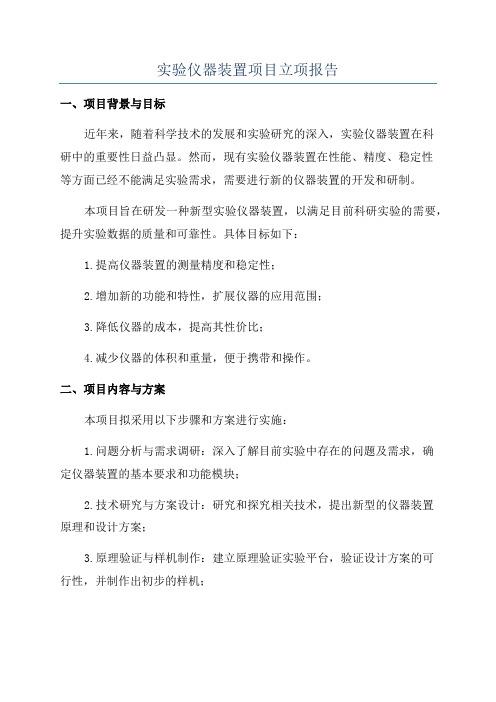 实验仪器装置项目立项报告

一、项目背景与目标

近年来，随着科学技术的发展和实验研究的深入，实验仪器装置在科研中的重要性日益凸显。然而，现有实验仪器装置在性能、精度、稳定性等方面已经不能满足实验需求，需要进行新的仪器装置的开发和研制。

本项目旨在研发一种新型实验仪器装置，以满足目前科研实验的需要，提升实验数据的质量和可靠性。具体目标如下：

1.提高仪器装置的测量精度和稳定性；

2.增加新的功能和特性，扩展仪器的应用范围；

3.降低仪器的成本，提高其性价比；

4.减少仪器的体积和重量，便于携带和操作。

二、项目内容与方案

本项目拟采用以下步骤和方案进行实施：

1.问题分析与需求调研：深入了解目前实验中存在的问题及需求，确定仪器装置的基本要求和功能模块；

2.技术研究与方案设计：研究和探究相关技术，提出新型的仪器装置原理和设计方案；

3.原理验证与样机制作：建立原理验证实验平台，验证设计方案的可行性，并制作出初步的样机；